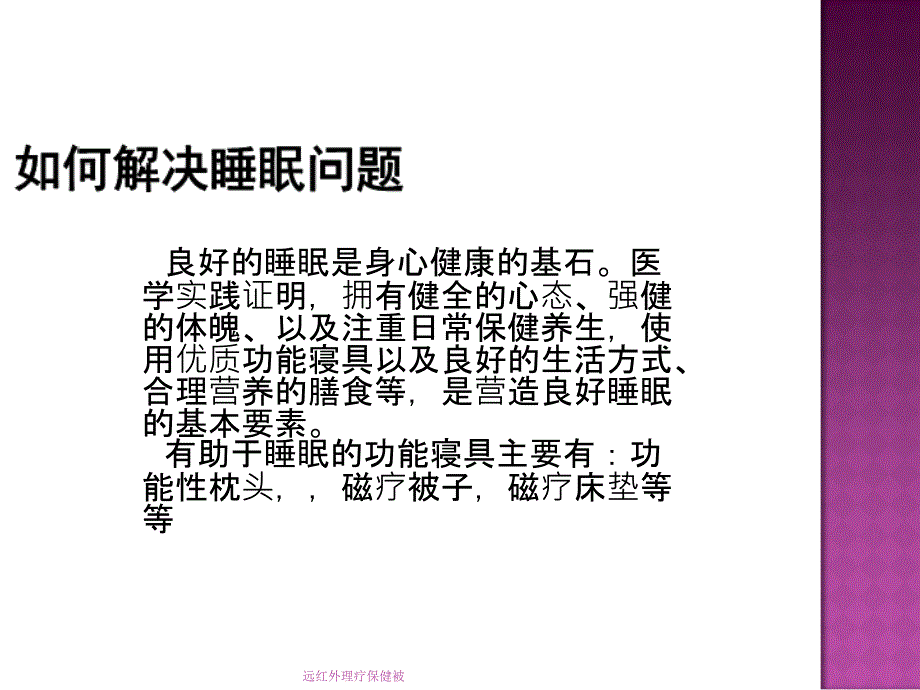 如何解决睡眠问题

良好的睡眠是身心健康的基石。医学实践证明，拥有健全的心态、强健的体魄、以及注重日常保健养生，使用优质功能寝具以及良好的生活方式、合理营养的膳食等，是营造良好睡眠的基本要素。

有助于睡眠的功能寝具主要有：功能性枕头，，磁疗被子，磁疗床垫等等

远红外理疗保健被